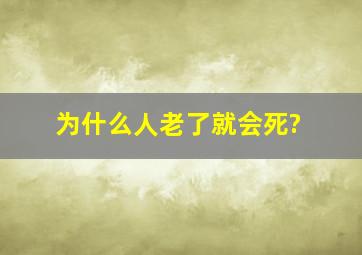 为什么人老了就会死?